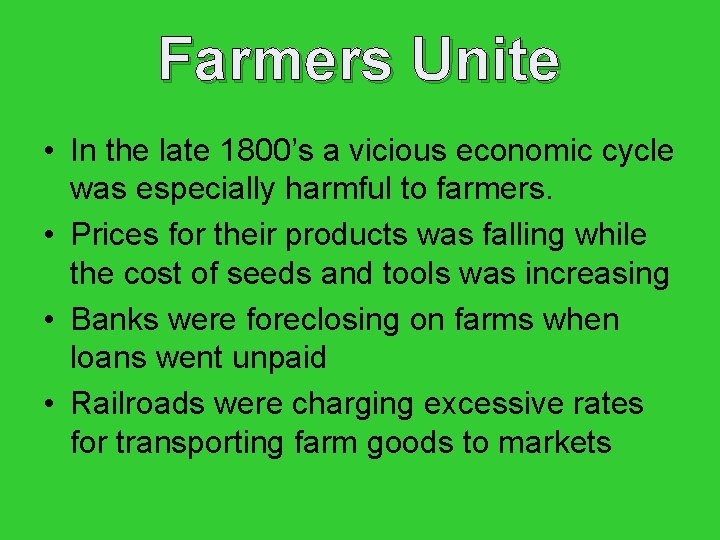 Farmers Unite

• In the late 1800’s a vicious economic cycle was especially harmful to farmers.
• Prices for their products was falling while the cost of seeds and tools was increasing
• Banks were foreclosing on farms when loans went unpaid
• Railroads were charging excessive rates for transporting farm goods to markets